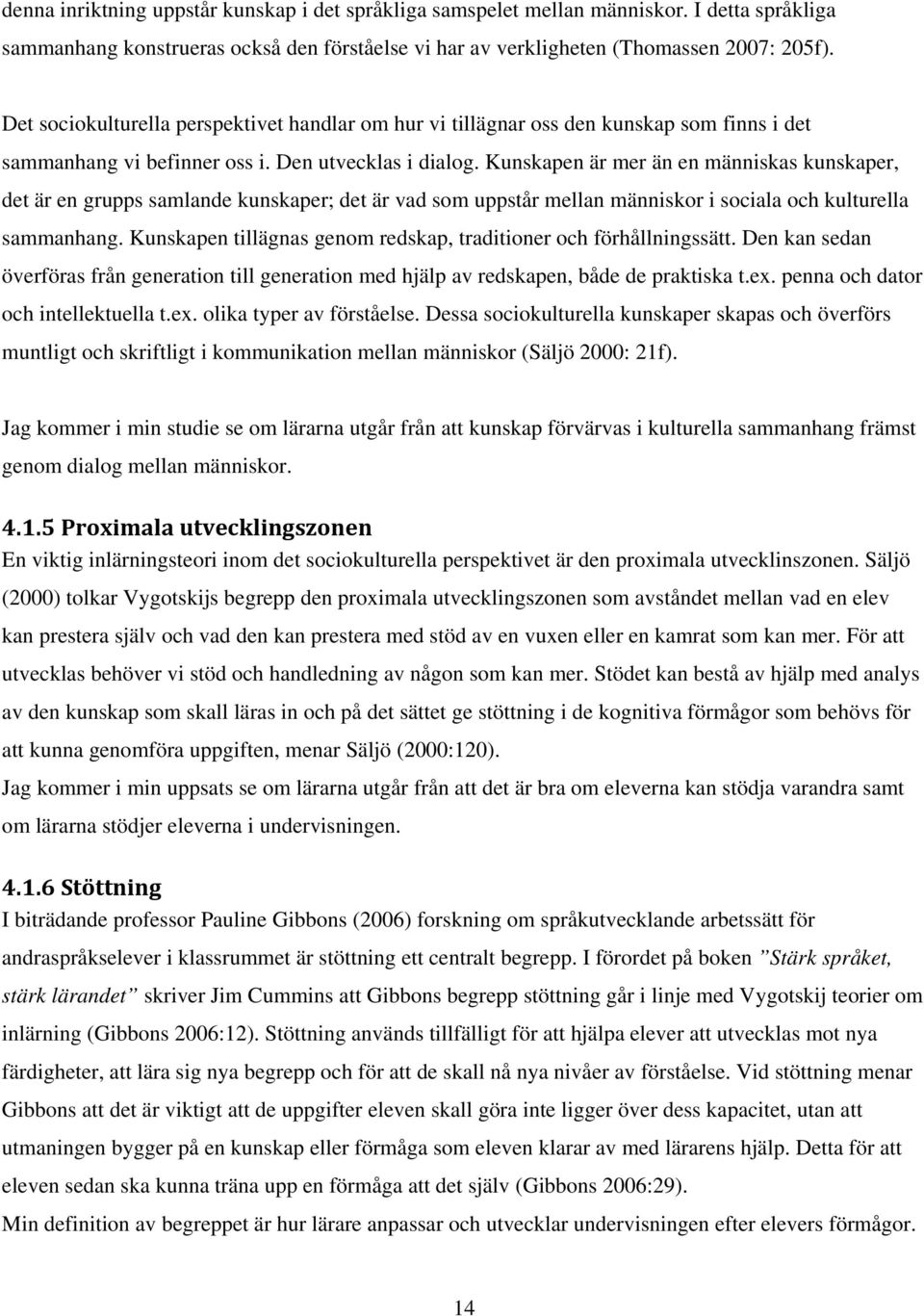 denna inriktning uppstår kunskap i det språkliga samspelet mellan människor. I detta språkliga sammanhang konstrueras också den förståelse vi har av verkligheten (Thomassen 2007: 205f).

Det sociokulturella perspektivet handlar om hur vi tillägnar oss den kunskap som finns i det sammanhang vi befinner oss i. Den utvecklas i dialog. Kunskapen är mer än en människas kunskaper, det är en grupps samlande kunskaper; det är vad som uppstår mellan människor i sociala och kulturella sammanhang. Kunskapen tillägnas genom redskap, traditioner och förhållningssätt. Den kan sedan överföras från generation till generation med hjälp av redskapen, både de praktiska t.ex. penna och dator och intellektuella t.ex. olika typer av förståelse. Dessa sociokulturella kunskaper skapas och överförs muntligt och skriftligt i kommunikation mellan människor (Säljö 2000: 21f).

Jag kommer i min studie se om lärarna utgår från att kunskap förvärvas i kulturella sammanhang främst genom dialog mellan människor.

4.1.5 Proximala utvecklingszonen
En viktig inlärningsteori inom det sociokulturella perspektivet är den proximala utvecklinszonen. Säljö (2000) tolkar Vygotskijs begrepp den proximala utvecklingszonen som avståndet mellan vad en elev kan prestera själv och vad den kan prestera med stöd av en vuxen eller en kamrat som kan mer. För att utvecklas behöver vi stöd och handledning av någon som kan mer. Stödet kan bestå av hjälp med analys av den kunskap som skall läras in och på det sättet ge stöttning i de kognitiva förmågor som behövs för att kunna genomföra uppgiften, menar Säljö (2000:120).
Jag kommer i min uppsats se om lärarna utgår från att det är bra om eleverna kan stödja varandra samt om lärarna stödjer eleverna i undervisningen.

4.1.6 Stöttning
I biträdande professor Pauline Gibbons (2006) forskning om språkutvecklande arbetssätt för andraspråkselever i klassrummet är stöttning ett centralt begrepp. I förordet på boken ”Stärk språket, stärk lärandet” skriver Jim Cummins att Gibbons begrepp stöttning går i linje med Vygotskij teorier om inlärning (Gibbons 2006:12). Stöttning används tillfälligt för att hjälpa elever att utvecklas mot nya färdigheter, att lära sig nya begrepp och för att de skall nå nya nivåer av förståelse. Vid stöttning menar Gibbons att det är viktigt att de uppgifter eleven skall göra inte ligger över dess kapacitet, utan att utmaningen bygger på en kunskap eller förmåga som eleven klarar av med lärarens hjälp. Detta för att eleven sedan ska kunna träna upp en förmåga att det själv (Gibbons 2006:29).
Min definition av begreppet är hur lärare anpassar och utvecklar undervisningen efter elevers förmågor.

14